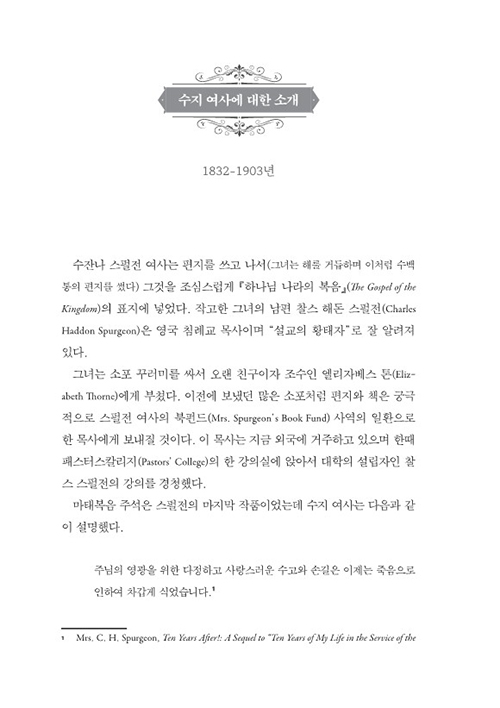 수지 여사에 대한 소개

1832-1903년

수잔나 스펄전 여사는 편지를 쓰고 나서(그녀는 해를 거듭하며 이처럼 수백 통의 편지를 썼다) 그것을 조심스럽게 『하나님 나라의 복음』(The Gospel of the Kingdom)의 표지에 넣었다. 작고한 그녀의 남편 찰스 해돈 스펄전(Charles Haddon Spurgeon)은 영국 침례교 목사이며 "설교의 황태자"로 잘 알려져 있다.

그녀는 소포 꾸러미를 싸서 오랜 친구이자 조수인 엘리자베스 톤(Elizabeth Thorne)에게 부쳤다. 이전에 보냈던 많은 소포처럼 편지와 책은 궁극적으로 스펄전 여사의 북펀드(Mrs. Spurgeon's Book Fund) 사역의 일환으로 한 목사에게 보내질 것이다. 이 목사는 지금 외국에 거주하고 있으며 한때 패스터스칼리지(Pastors' College)의 한 강의실에 앉아서 대학의 설립자인 찰스 스펄전의 강의를 경청했다.

마태복음 주석은 스펄전의 마지막 작품이었는데 수지 여사는 다음과 같이 설명했다.

주님의 영광을 위한 다정하고 사랑스러운 수고와 손길은 이제는 죽음으로 인하여 차갑게 식었습니다.¹

¹ Mrs. C. H. Spurgeon, Ten Years After!: A Sequel to "Ten Years of My Life in the Service of the